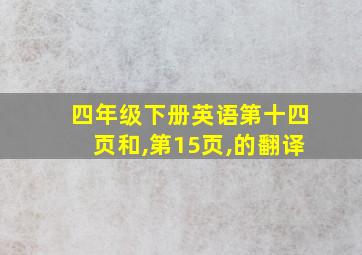 四年级下册英语第十四页和,第15页,的翻译